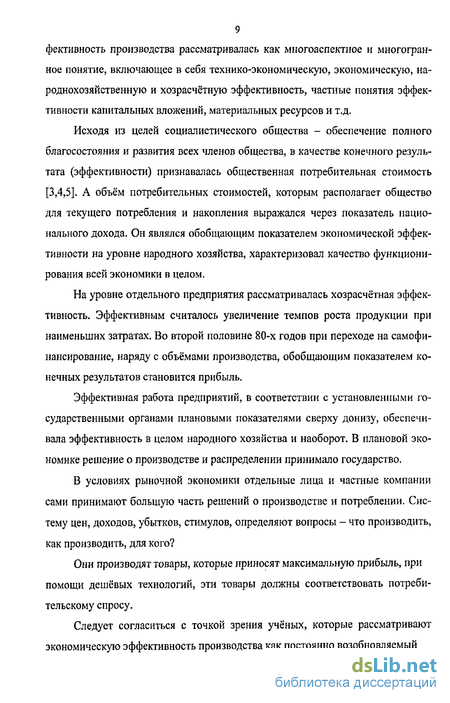 9

фективность производства рассматривалась как многоаспектное и многогранное понятие, включающее в себя технико-экономическую, экономическую, народнохозяйственную и хозрасчётную эффективность, частные понятия эффективности капитальных вложений, материальных ресурсов и т.д.

Исходя из целей социалистического общества – обеспечение полного благосостояния и развития всех членов общества, в качестве конечного результата (эффективности) признавалась общественная потребительная стоимость [3,4,5]. А объём потребительных стоимостей, которым располагает общество для текущего потребления и накопления выражался через показатель национального дохода. Он являлся обобщающим показателем экономической эффективности на уровне народного хозяйства, характеризовал качество функционирования всей экономики в целом.

На уровне отдельного предприятия рассматривалась хозрасчётная эффективность. Эффективным считалось увеличение темпов роста продукции при наименьших затратах. Во второй половине 80-х годов при переходе на самофинансирование, наряду с объёмами производства, обобщающим показателем конечных результатов становится прибыль.

Эффективная работа предприятий, в соответствии с установленными государственными органами плановыми показателями сверху донизу, обеспечивала эффективность в целом народного хозяйства и наоборот. В плановой экономике решение о производстве и распределении принимало государство.

В условиях рыночной экономики отдельные лица и частные компании сами принимают большую часть решений о производстве и потреблении. Систему цен, доходов, убытков, стимулов, определяют вопросы – что производить, как производить, для кого?

Они производят товары, которые приносят максимальную прибыль, при помощи дешёвых технологий, эти товары должны соответствовать потребительскому спросу.

Следует согласиться с точкой зрения учёных, которые рассматривают экономическую эффективность производства как постоянно возобновляемый

dsLib.net
библиотека диссертаций